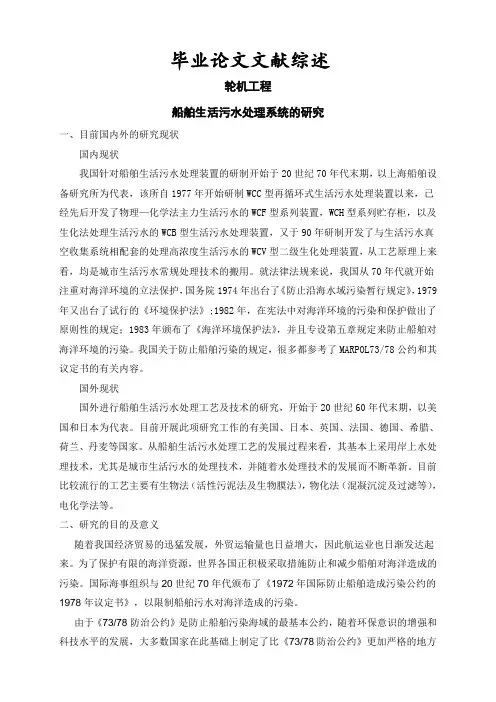 毕业论文文献综述

轮机工程

船舶生活污水处理系统的研究

一、目前国内外的研究现状

国内现状

我国针对船舶生活污水处理装置的研制开始于20世纪70年代末期，以上海船舶设备研究所为代表，该所自1977年开始研制WCC型再循环式生活污水处理装置以来，已经先后开发了物理—化学法主力生活污水的WCF型系列装置，WCH型系列贮存柜，以及生化法处理生活污水的WCB型生活污水处理装置，又于90年研制开发了与生活污水真空收集系统相配套的处理高浓度生活污水的WCV型二级生化处理装置，从工艺原理上来看，均是城市生活污水常规处理技术的搬用。就法律法规来说，我国从70年代就开始注重对海洋环境的立法保护，国务院1974年出台了《防止沿海水域污染暂行规定》，1979年又出台了试行的《环境保护法》；1982年，在宪法中对海洋环境的污染和保护做出了原则性的规定；1983年颁布了《海洋环境保护法》，并且专设第五章规定来防止船舶对海洋环境的污染。我国关于防止船舶污染的规定，很多都参考了MARPOL73/78公约和其议定书的有关内容。

国外现状

国外进行船舶生活污水处理工艺及技术的研究，开始于20世纪60年代末期，以美国和日本为代表。目前开展此项研究工作的有美国、日本、英国、法国、德国、希腊、荷兰、丹麦等国家。从船舶生活污水处理工艺的发展过程来看，其基本上采用岸上水处理技术，尤其是城市生活污水的处理技术，并随着水处理技术的发展而不断革新。目前比较流行的工艺主要有生物法（活性污泥法及生物膜法），物化法（混凝沉淀及过滤等），电化学法等。

二、研究的目的及意义

随着我国经济贸易的迅猛发展，外贸运输量也日益增大，因此航运业也日渐发达起来。为了保护有限的海洋资源，世界各国正积极采取措施防止和减少船舶对海洋造成的污染。国际海事组织与20世纪70年代颁布了《1972年国际防止船舶造成污染公约的1978年议定书》，以限制船舶污水对海洋造成的污染。

由于《73/78防治公约》是防止船舶污染海域的最基本公约，随着环保意识的增强和科技水平的发展，大多数国家在此基础上制定了比《73/78防治公约》更加严格的地方